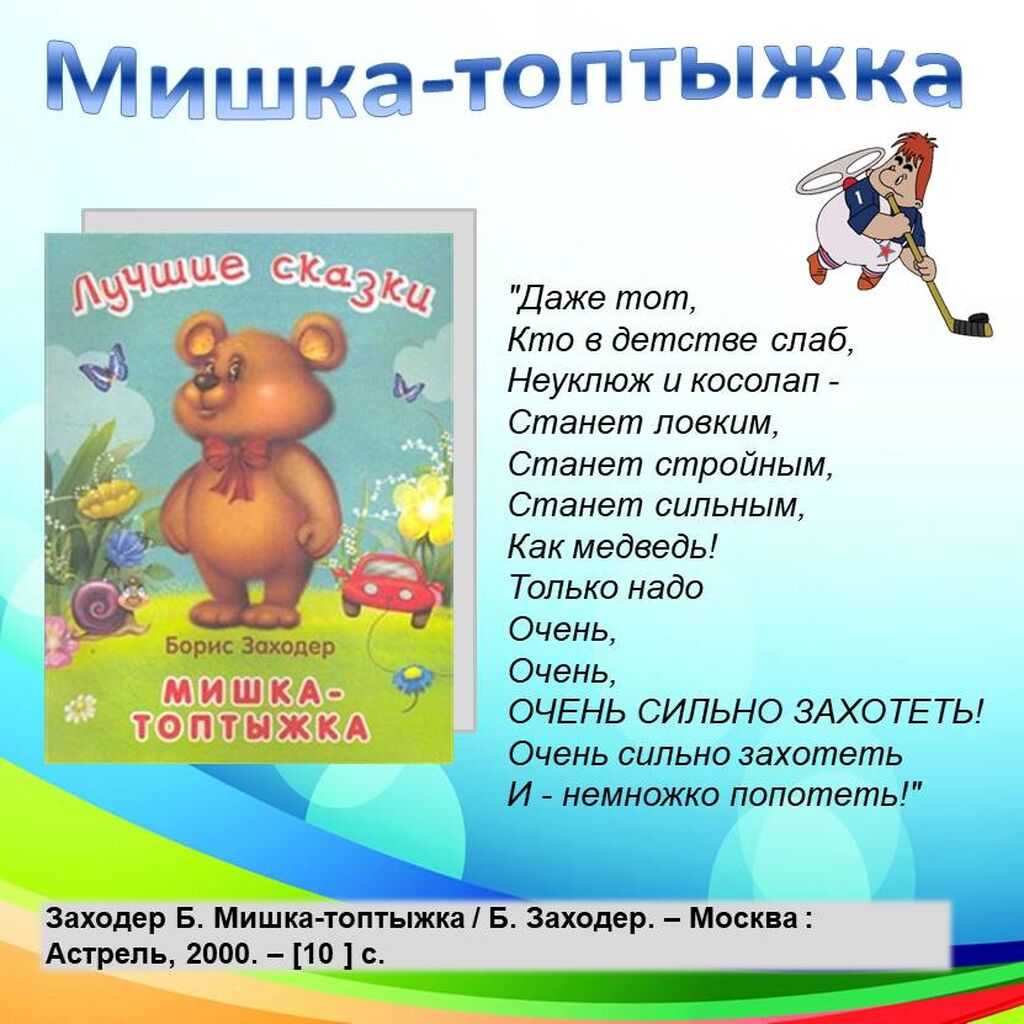 Мишка-топтыжка

Лучшие сказки

Борис Заходер

МИШКА-ТОПТЫЖКА

"Даже тот,
Кто в детстве слаб,
Неуклюж и косолап -
Станет ловким,
Станет стройным,
Станет сильным,
Как медведь!
Только надо
Очень,
Очень,
ОЧЕНЬ СИЛЬНО ЗАХОТЕТЬ!
Очень сильно захотеть
И - немножко попотеть!"

Заходер Б. Мишка-топтыжка / Б. Заходер. – Москва : Астрель, 2000. – [10 ] с.